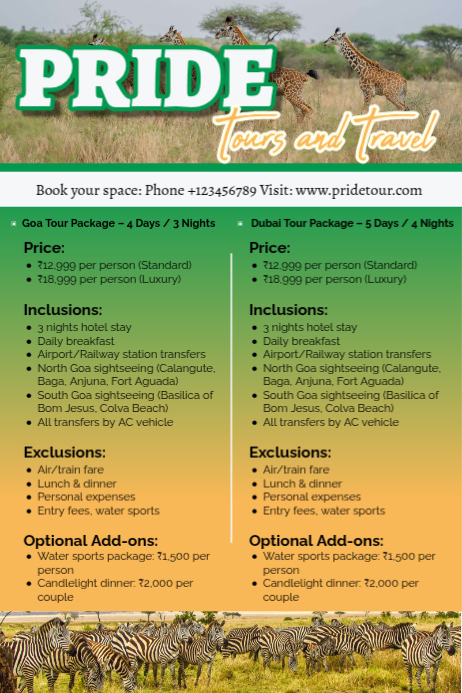 PRIDE

tours and travel

Book your space: Phone +123456789 Visit: www.pridetour.com

Goa Tour Package – 4 Days / 3 Nights

Price:
- ₹12,999 per person (Standard)
- ₹18,999 per person (Luxury)

Inclusions:
- 3 nights hotel stay
- Daily breakfast
- Airport/Railway station transfers
- North Goa sightseeing (Calangute, Baga, Anjuna, Fort Aguada)
- South Goa sightseeing (Basilica of Bom Jesus, Colva Beach)
- All transfers by AC vehicle

Exclusions:
- Air/train fare
- Lunch & dinner
- Personal expenses
- Entry fees, water sports

Optional Add-ons:
- Water sports package: ₹1,500 per person
- Candlelight dinner: ₹2,000 per couple

Dubai Tour Package – 5 Days / 4 Nights

Price:
- ₹12,999 per person (Standard)
- ₹18,999 per person (Luxury)

Inclusions:
- 3 nights hotel stay
- Daily breakfast
- Airport/Railway station transfers
- North Goa sightseeing (Calangute, Baga, Anjuna, Fort Aguada)
- South Goa sightseeing (Basilica of Bom Jesus, Colva Beach)
- All transfers by AC vehicle

Exclusions:
- Air/train fare
- Lunch & dinner
- Personal expenses
- Entry fees, water sports

Optional Add-ons:
- Water sports package: ₹1,500 per person
- Candlelight dinner: ₹2,000 per couple